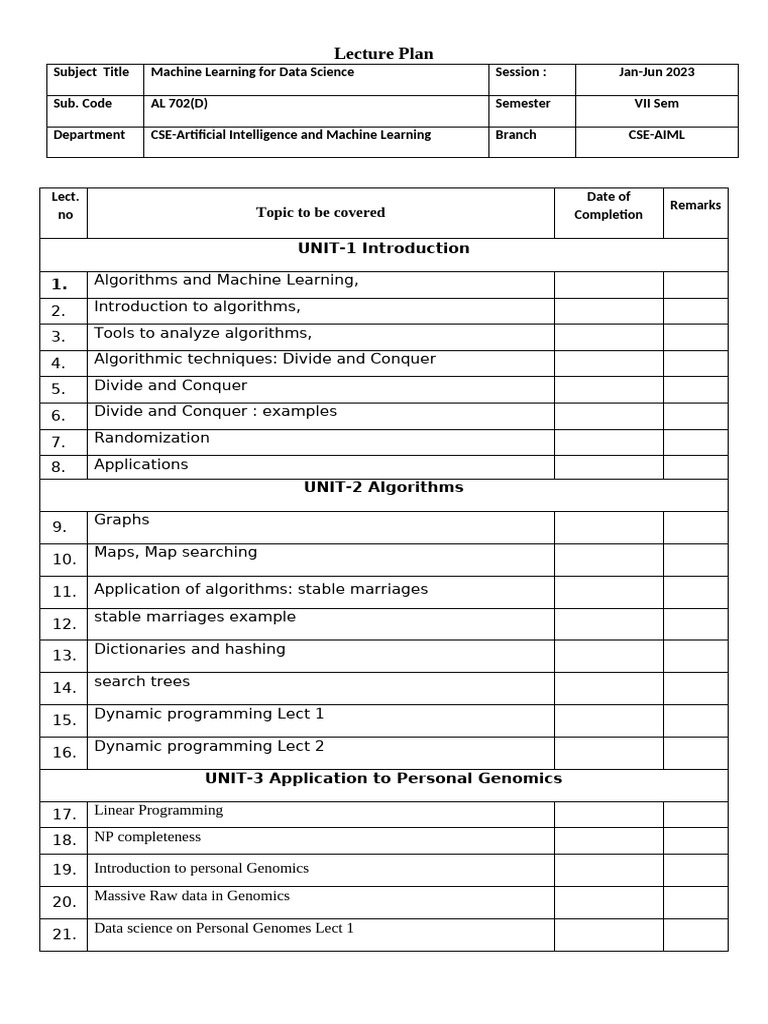 Lecture Plan

| Subject Title | Machine Learning for Data Science | Session : | Jan-Jun 2023 |
|---|---|---|---|
| Sub. Code | AL 702(D) | Semester | VII Sem |
| Department | CSE-Artificial Intelligence and Machine Learning | Branch | CSE-AIML |

| Lect. no | Topic to be covered | Date of Completion | Remarks |
|---|---|---|---|
| | UNIT-1 Introduction | | |
| 1. | Algorithms and Machine Learning, | | |
| 2. | Introduction to algorithms, | | |
| 3. | Tools to analyze algorithms, | | |
| 4. | Algorithmic techniques: Divide and Conquer | | |
| 5. | Divide and Conquer | | |
| 6. | Divide and Conquer : examples | | |
| 7. | Randomization | | |
| 8. | Applications | | |
| | UNIT-2 Algorithms | | |
| 9. | Graphs | | |
| 10. | Maps, Map searching | | |
| 11. | Application of algorithms: stable marriages | | |
| 12. | stable marriages example | | |
| 13. | Dictionaries and hashing | | |
| 14. | search trees | | |
| 15. | Dynamic programming Lect 1 | | |
| 16. | Dynamic programming Lect 2 | | |
| | UNIT-3 Application to Personal Genomics | | |
| 17. | Linear Programming | | |
| 18. | NP completeness | | |
| 19. | Introduction to personal Genomics | | |
| 20. | Massive Raw data in Genomics | | |
| 21. | Data science on Personal Genomes Lect 1 | | |